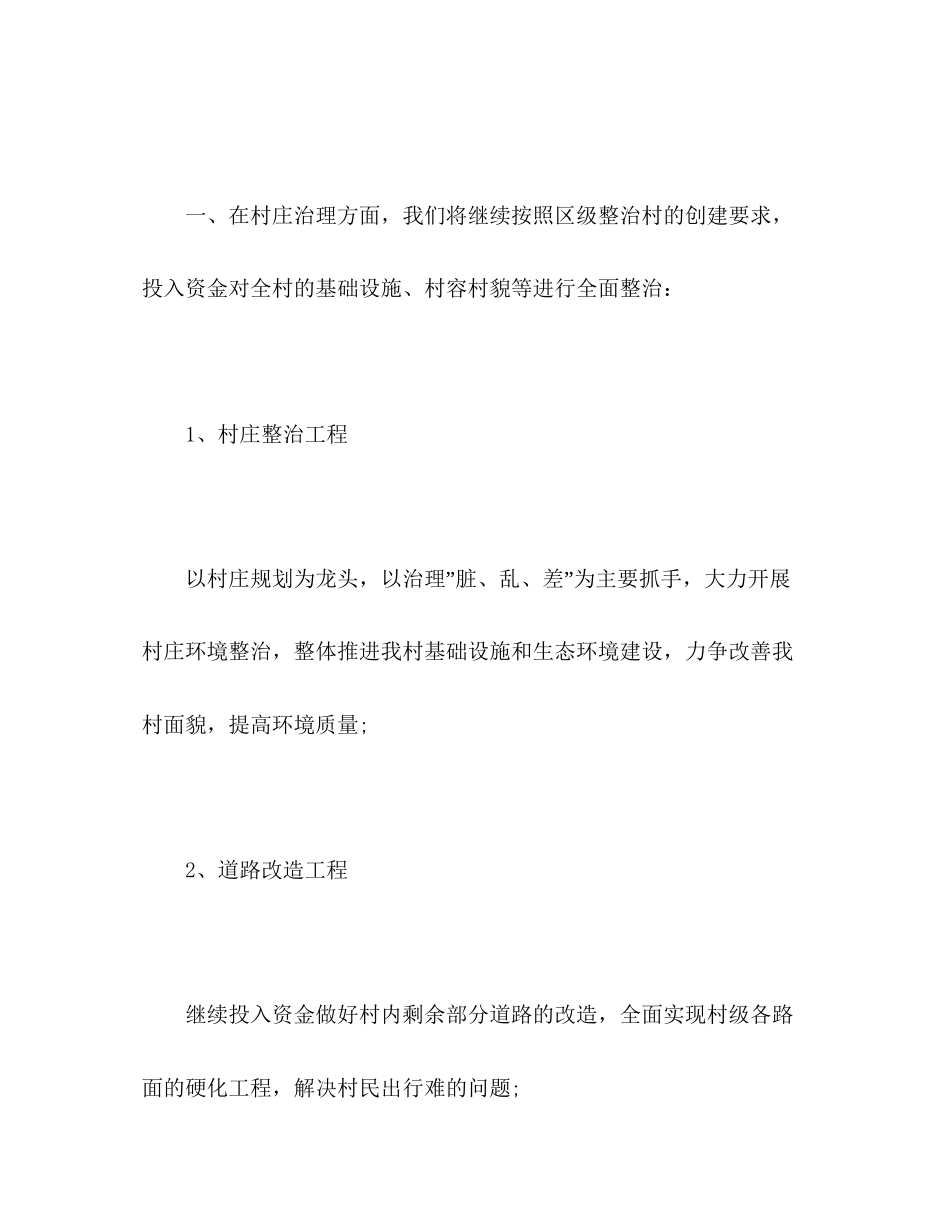 一、在村庄治理方面，我们将继续按照区级整治村的创建要求，投入资金对全村的基础设施、村容村貌等进行全面整治：

1、村庄整治工程

以村庄规划为龙头，以治理”脏、乱、差”为主要抓手，大力开展村庄环境整治，整体推进我村基础设施和生态环境建设，力争改善我村面貌，提高环境质量;

2、道路改造工程

继续投入资金做好村内剩余部分道路的改造，全面实现村级各路面的硬化工程，解决村民出行难的问题;